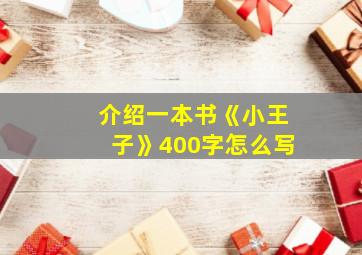 介绍一本书《小王子》400字怎么写